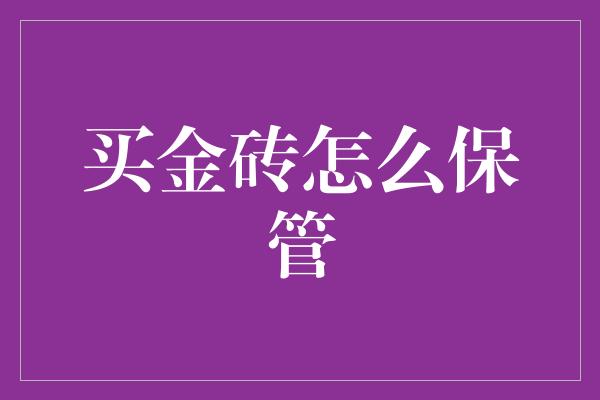 买金砖怎么保管